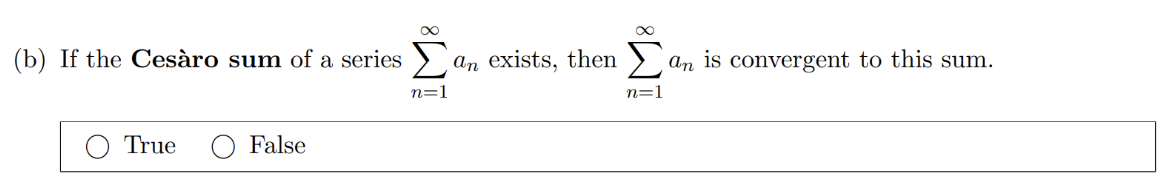 (b) If the **Cesàro sum** of a series $\sum_{n=1}^{\infty} a_n$ exists, then $\sum_{n=1}^{\infty} a_n$ is convergent to this sum.

○ True ○ False